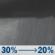 30% → 20%